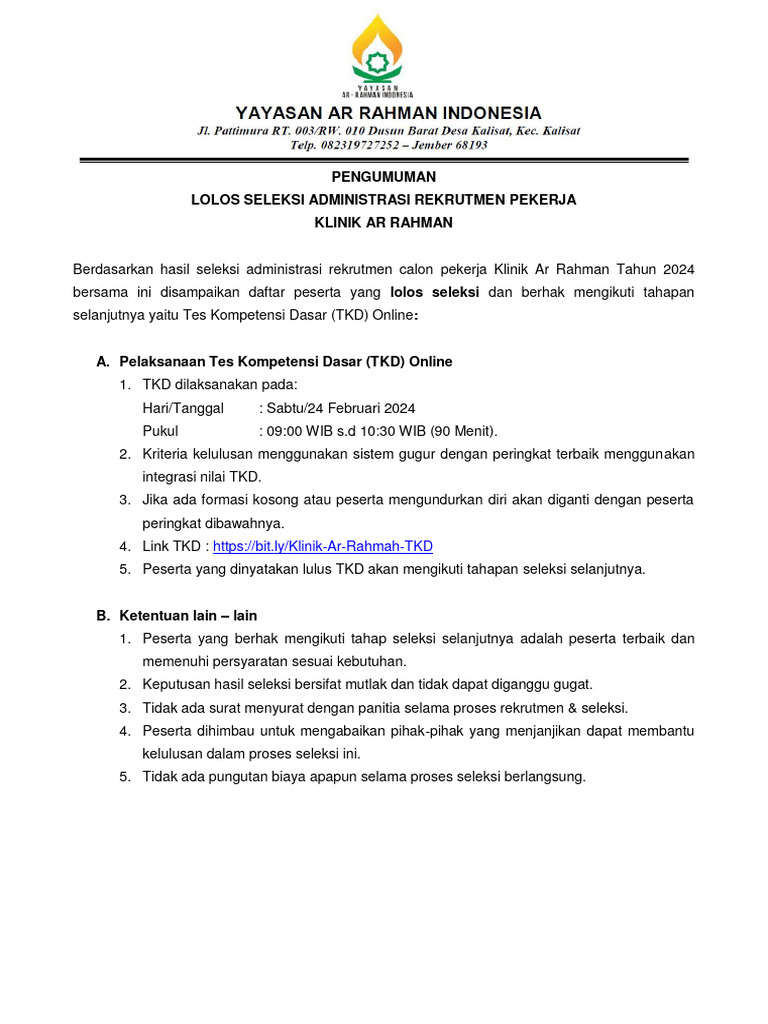 YAYASAN
AR - RAHMAN INDONESIA

YAYASAN AR RAHMAN INDONESIA
Jl. Pattimura RT. 003/RW. 010 Dusun Barat Desa Kalisat, Kec. Kalisat
Telp. 082319727252 – Jember 68193

PENGUMUMAN
LOLOS SELEKSI ADMINISTRASI REKRUTMEN PEKERJA
KLINIK AR RAHMAN

Berdasarkan hasil seleksi administrasi rekrutmen calon pekerja Klinik Ar Rahman Tahun 2024 bersama ini disampaikan daftar peserta yang lolos seleksi dan berhak mengikuti tahapan selanjutnya yaitu Tes Kompetensi Dasar (TKD) Online:

A. Pelaksanaan Tes Kompetensi Dasar (TKD) Online
1. TKD dilaksanakan pada:
Hari/Tanggal : Sabtu/24 Februari 2024
Pukul : 09:00 WIB s.d 10:30 WIB (90 Menit).
2. Kriteria kelulusan menggunakan sistem gugur dengan peringkat terbaik menggunakan integrasi nilai TKD.
3. Jika ada formasi kosong atau peserta mengundurkan diri akan diganti dengan peserta peringkat dibawahnya.
4. Link TKD : https://bit.ly/Klinik-Ar-Rahmah-TKD
5. Peserta yang dinyatakan lulus TKD akan mengikuti tahapan seleksi selanjutnya.

B. Ketentuan lain – lain
1. Peserta yang berhak mengikuti tahap seleksi selanjutnya adalah peserta terbaik dan memenuhi persyaratan sesuai kebutuhan.
2. Keputusan hasil seleksi bersifat mutlak dan tidak dapat diganggu gugat.
3. Tidak ada surat menyurat dengan panitia selama proses rekrutmen & seleksi.
4. Peserta dihimbau untuk mengabaikan pihak-pihak yang menjanjikan dapat membantu kelulusan dalam proses seleksi ini.
5. Tidak ada pungutan biaya apapun selama proses seleksi berlangsung.